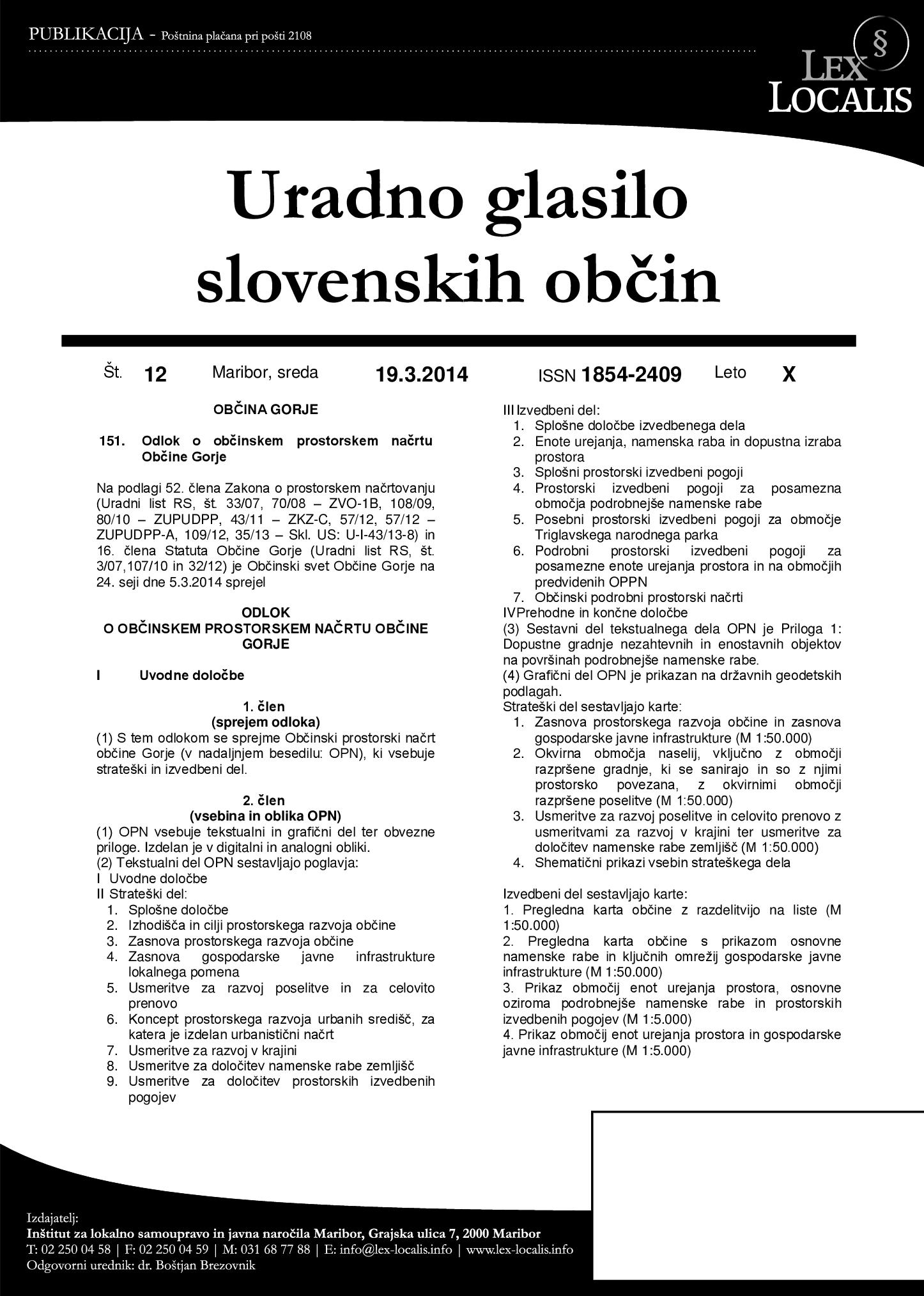 PUBLIKACIJA - Poštnina plačana pri pošti 2108

§
LEX LOCALIS

Uradno glasilo slovenskih občin

Št. 12 Maribor, sreda 19.3.2014 ISSN 1854-2409 Leto X

OBČINA GORJE

151. Odlok o občinskem prostorskem načrtu Občine Gorje

Na podlagi 52. člena Zakona o prostorskem načrtovanju (Uradni list RS, št. 33/07, 70/08 – ZVO-1B, 108/09, 80/10 – ZUPUDPP, 43/11 – ZKZ-C, 57/12, 57/12 – ZUPUDPP-A, 109/12, 35/13 – Skl. US: U-I-43/13-8) in 16. člena Statuta Občine Gorje (Uradni list RS, št. 3/07,107/10 in 32/12) je Občinski svet Občine Gorje na 24. seji dne 5.3.2014 sprejel

ODLOK
O OBČINSKEM PROSTORSKEM NAČRTU OBČINE GORJE

I Uvodne določbe

1. člen
(sprejem odloka)
(1) S tem odlokom se sprejme Občinski prostorski načrt občine Gorje (v nadaljnjem besedilu: OPN), ki vsebuje strateški in izvedbeni del.

2. člen
(vsebina in oblika OPN)
(1) OPN vsebuje tekstualni in grafični del ter obvezne priloge. Izdelan je v digitalni in analogni obliki.
(2) Tekstualni del OPN sestavljajo poglavja:
I Uvodne določbe
II Strateški del:
1. Splošne določbe
2. Izhodišča in cilji prostorskega razvoja občine
3. Zasnova prostorskega razvoja občine
4. Zasnova gospodarske javne infrastrukture lokalnega pomena
5. Usmeritve za razvoj poselitve in za celovito prenovo
6. Koncept prostorskega razvoja urbanih središč, za katera je izdelan urbanistični načrt
7. Usmeritve za razvoj v krajini
8. Usmeritve za določitev namenske rabe zemljišč
9. Usmeritve za določitev prostorskih izvedbenih pogojev

III Izvedbeni del:
1. Splošne določbe izvedbenega dela
2. Enote urejanja, namenska raba in dopustna izraba prostora
3. Splošni prostorski izvedbeni pogoji
4. Prostorski izvedbeni pogoji za posamezna območja podrobnejše namenske rabe
5. Posebni prostorski izvedbeni pogoji za območje Triglavskega narodnega parka
6. Podrobni prostorski izvedbeni pogoji za posamezne enote urejanja prostora in na območjih predvidenih OPPN
7. Občinski podrobni prostorski načrti
IVPrehodne in končne določbe
(3) Sestavni del tekstualnega dela OPN je Priloga 1: Dopustne gradnje nezahtevnih in enostavnih objektov na površinah podrobnejše namenske rabe.
(4) Grafični del OPN je prikazan na državnih geodetskih podlagah.
Strateški del sestavljajo karte:
1. Zasnova prostorskega razvoja občine in zasnova gospodarske javne infrastrukture (M 1:50.000)
2. Okvirna območja naselij, vključno z območji razpršene gradnje, ki se sanirajo in so z njimi prostorsko povezana, z okvirnimi območji razpršene poselitve (M 1:50.000)
3. Usmeritve za razvoj poselitve in celovito prenovo z usmeritvami za razvoj v krajini ter usmeritve za določitev namenske rabe zemljišč (M 1:50.000)
4. Shematični prikazi vsebin strateškega dela

Izvedbeni del sestavljajo karte:
1. Pregledna karta občine z razdelitvijo na liste (M 1:50.000)
2. Pregledna karta občine s prikazom osnovne namenske rabe in ključnih omrežij gospodarske javne infrastrukture (M 1:50.000)
3. Prikaz območij enot urejanja prostora, osnovne oziroma podrobnejše namenske rabe in prostorskih izvedbenih pogojev (M 1:5.000)
4. Prikaz območij enot urejanja prostora in gospodarske javne infrastrukture (M 1:5.000)

Izdajatelj:
Inštitut za lokalno samoupravo in javna naročila Maribor, Grajska ulica 7, 2000 Maribor
T: 02 250 04 58 | F: 02 250 04 59 | M: 031 68 77 88 | E: info@lex-localis.info | www.lex-localis.info
Odgovorni urednik: dr. Boštjan Brezovnik